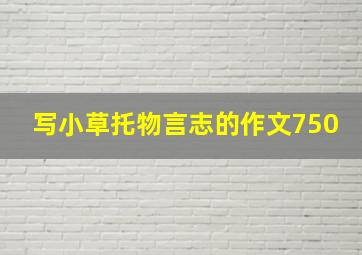 写小草托物言志的作文750